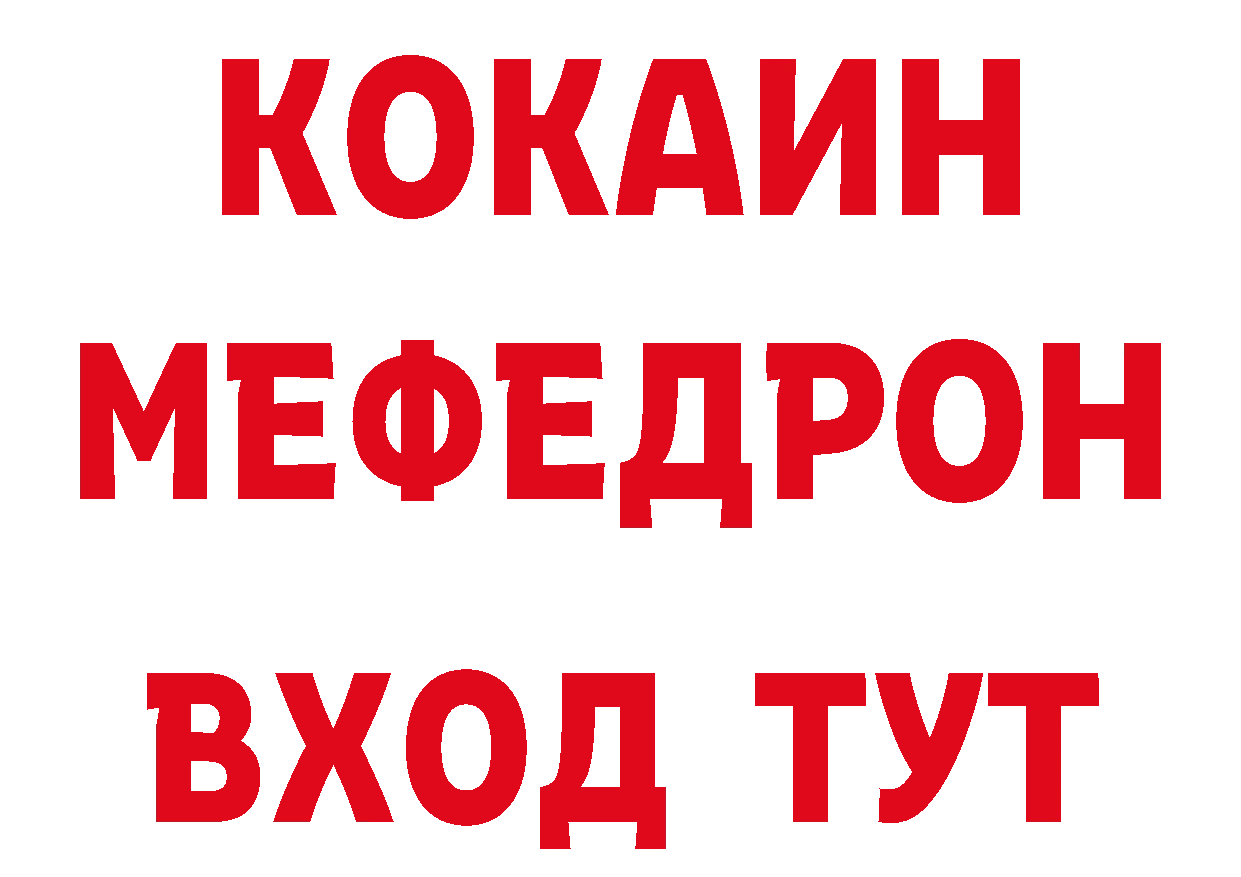 КОКАИН
МЕФЕДРОН
ВХОД ТУТ